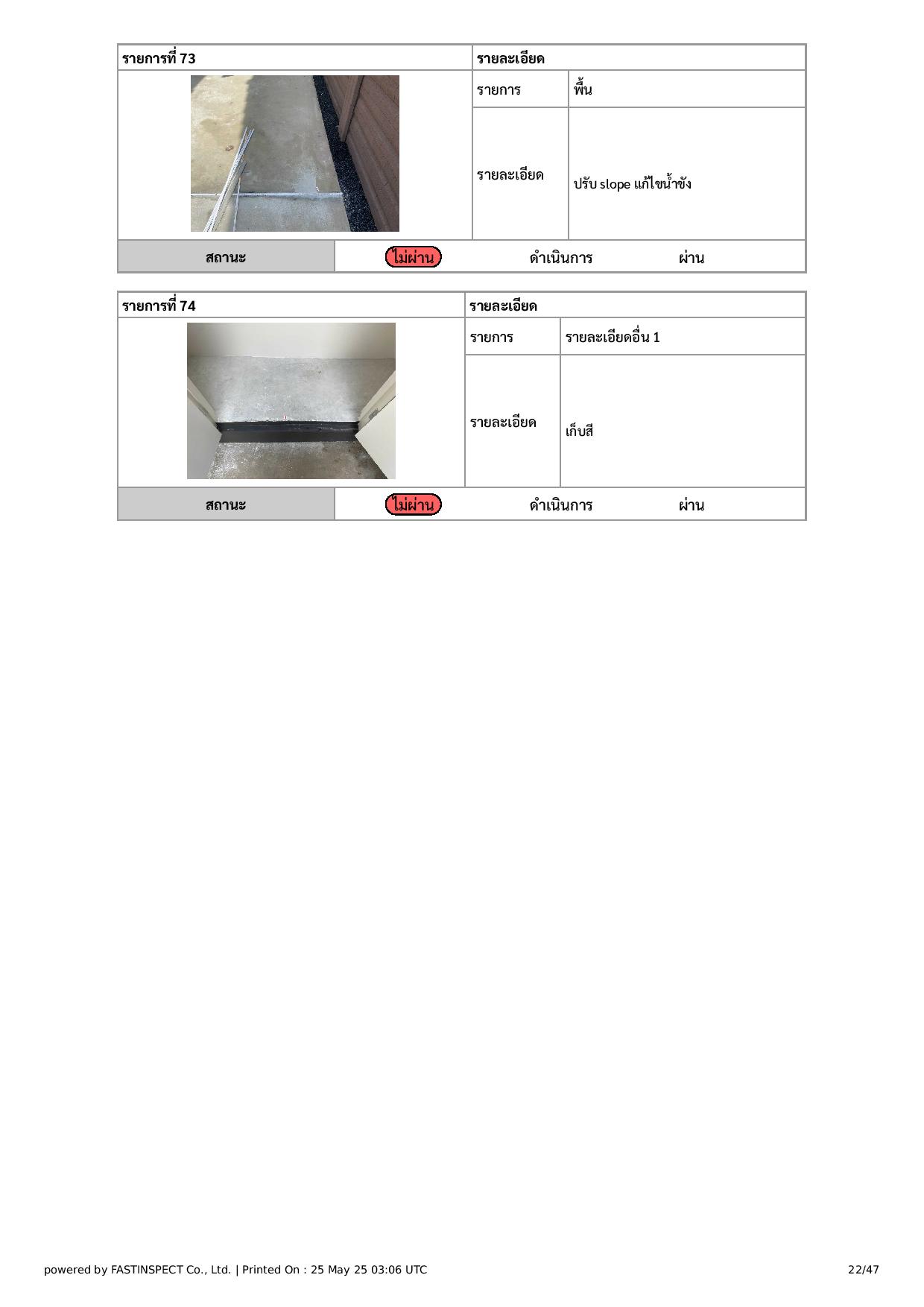 | รายการที่ 73 | รายละเอียด | |
|---|---|---|
| | รายการ | พื้น |
| | รายละเอียด | ปรับ slope แก้ไขน้ำขัง |

| สถานะ | ไม่ผ่าน | ดำเนินการ | ผ่าน |
|---|---|---|---|

| รายการที่ 74 | รายละเอียด | |
|---|---|---|
| | รายการ | รายละเอียดอื่น 1 |
| | รายละเอียด | เก็บสี |

| สถานะ | ไม่ผ่าน | ดำเนินการ | ผ่าน |
|---|---|---|---|

powered by FASTINSPECT Co., Ltd. | Printed On : 25 May 25 03:06 UTC

22/47